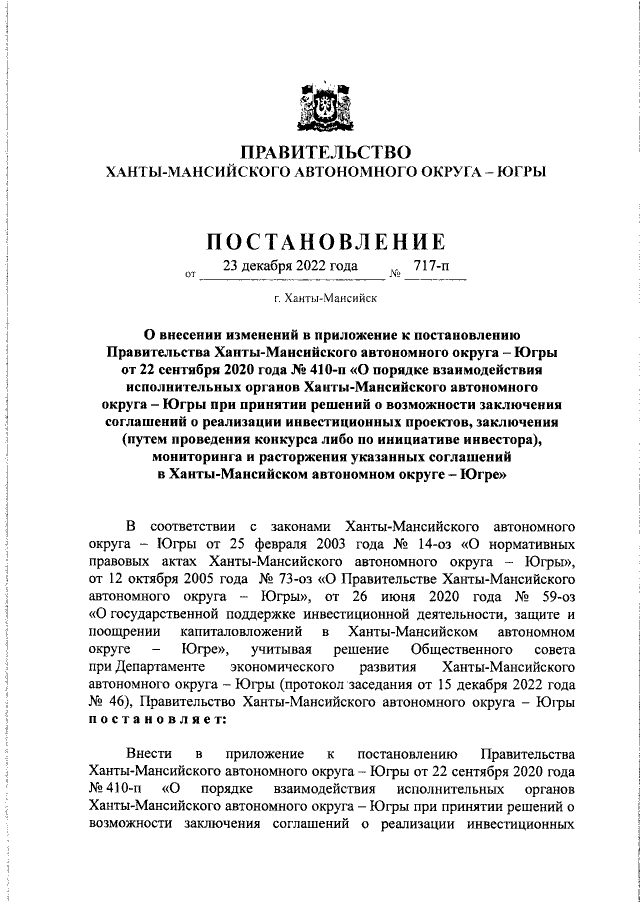 ПРАВИТЕЛЬСТВО
ХАНТЫ-МАНСИЙСКОГО АВТОНОМНОГО ОКРУГА – ЮГРЫ

ПОСТАНОВЛЕНИЕ

от 23 декабря 2022 года № 717-п

г. Ханты-Мансийск

О внесении изменений в приложение к постановлению Правительства Ханты-Мансийского автономного округа – Югры от 22 сентября 2020 года № 410-п «О порядке взаимодействия исполнительных органов Ханты-Мансийского автономного округа – Югры при принятии решений о возможности заключения соглашений о реализации инвестиционных проектов, заключения (путем проведения конкурса либо по инициативе инвестора), мониторинга и расторжения указанных соглашений в Ханты-Мансийском автономном округе – Югре»

В соответствии с законами Ханты-Мансийского автономного округа – Югры от 25 февраля 2003 года № 14-оз «О нормативных правовых актах Ханты-Мансийского автономного округа – Югры», от 12 октября 2005 года № 73-оз «О Правительстве Ханты-Мансийского автономного округа – Югры», от 26 июня 2020 года № 59-оз «О государственной поддержке инвестиционной деятельности, защите и поощрении капиталовложений в Ханты-Мансийском автономном округе – Югре», учитывая решение Общественного совета при Департаменте экономического развития Ханты-Мансийского автономного округа – Югры (протокол заседания от 15 декабря 2022 года № 46), Правительство Ханты-Мансийского автономного округа – Югры постановляет:

Внести в приложение к постановлению Правительства Ханты-Мансийского автономного округа – Югры от 22 сентября 2020 года № 410-п «О порядке взаимодействия исполнительных органов Ханты-Мансийского автономного округа – Югры при принятии решений о возможности заключения соглашений о реализации инвестиционных